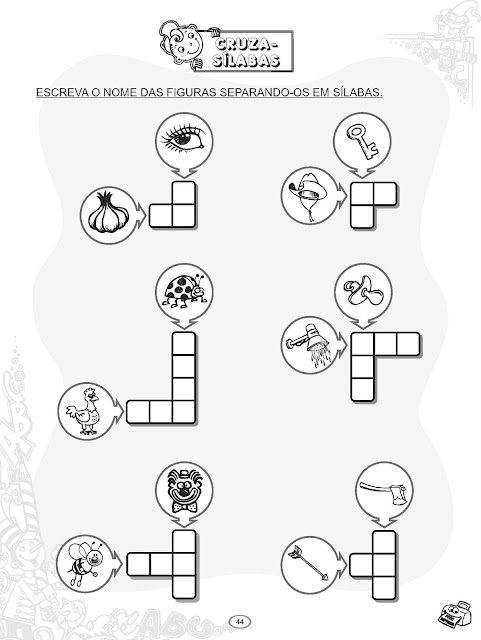 CRUZA-SÍLABAS

ESCREVA O NOME DAS FIGURAS SEPARANDO-OS EM SÍLABAS.

44